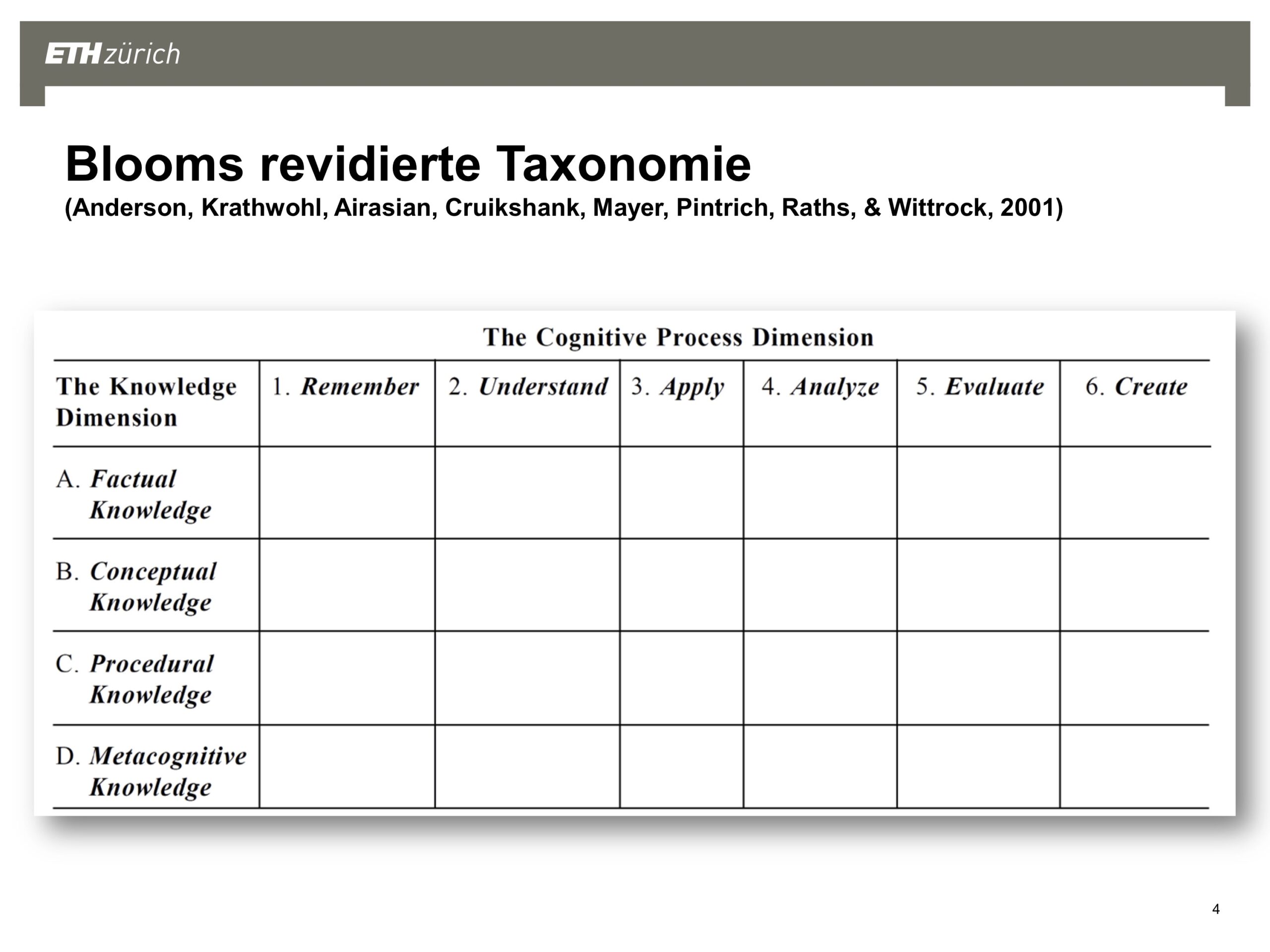 ETH zürich

Blooms revidierte Taxonomie
(Anderson, Krathwohl, Airasian, Cruikshank, Mayer, Pintrich, Raths, & Wittrock, 2001)

The Cognitive Process Dimension

| The Knowledge Dimension | 1. Remember | 2. Understand | 3. Apply | 4. Analyze | 5. Evaluate | 6. Create |
|---|---|---|---|---|---|---|
| A. Factual Knowledge | | | | | | |
| B. Conceptual Knowledge | | | | | | |
| C. Procedural Knowledge | | | | | | |
| D. Metacognitive Knowledge | | | | | | |

4